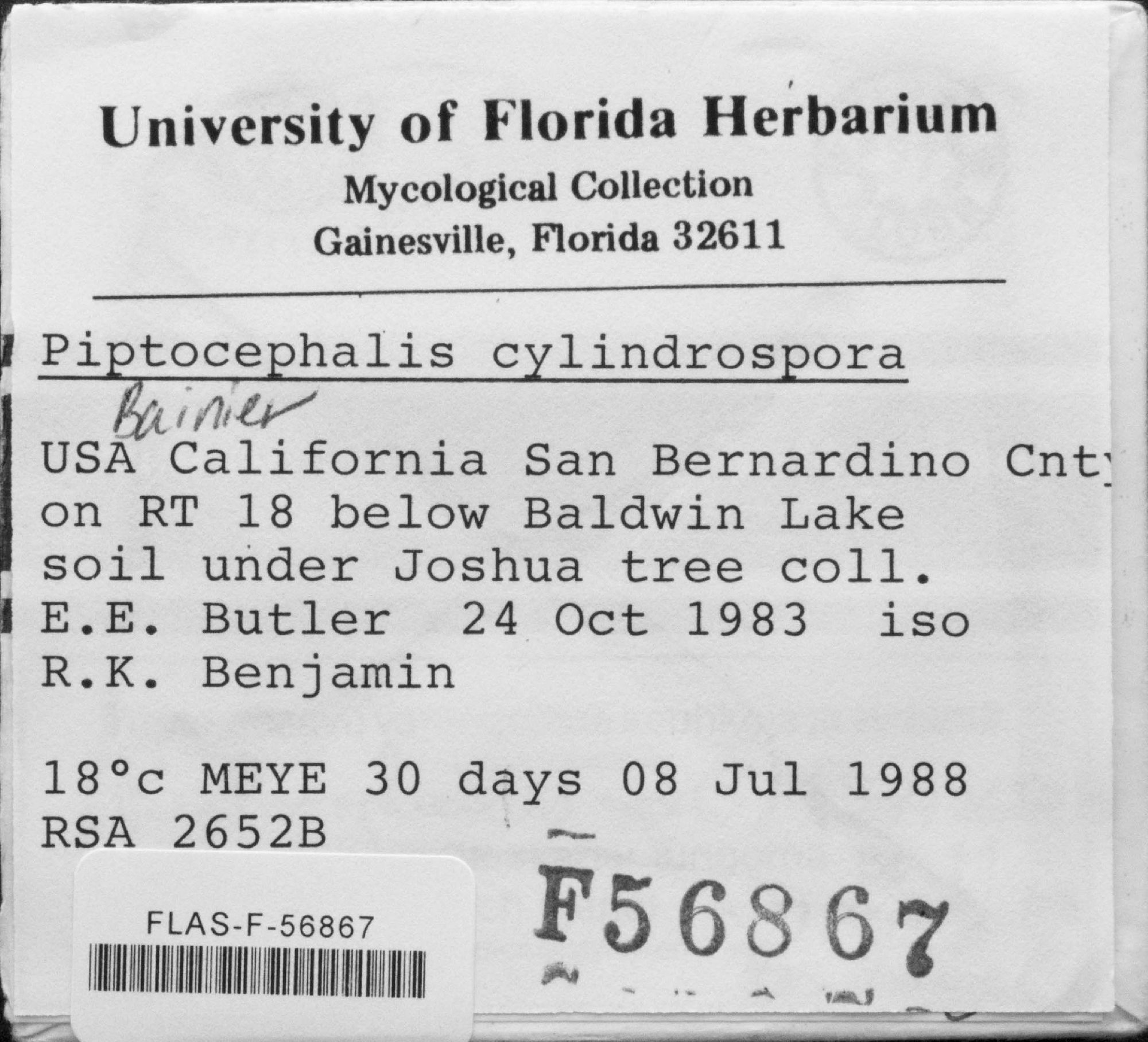 University of Florida Herbarium
Mycological Collection
Gainesville, Florida 32611

Piptocephalis cylindrospora
Bainier

USA California San Bernardino Cnty
on RT 18 below Baldwin Lake
soil under Joshua tree coll.
E.E. Butler 24 Oct 1983 iso
R.K. Benjamin

18°c MEYE 30 days 08 Jul 1988
RSA 2652B

FLAS-F-56867

F56867